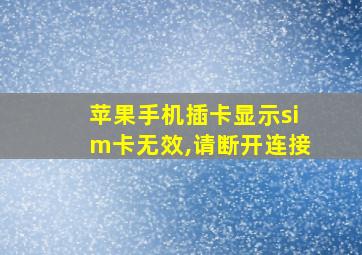 苹果手机插卡显示sim卡无效,请断开连接